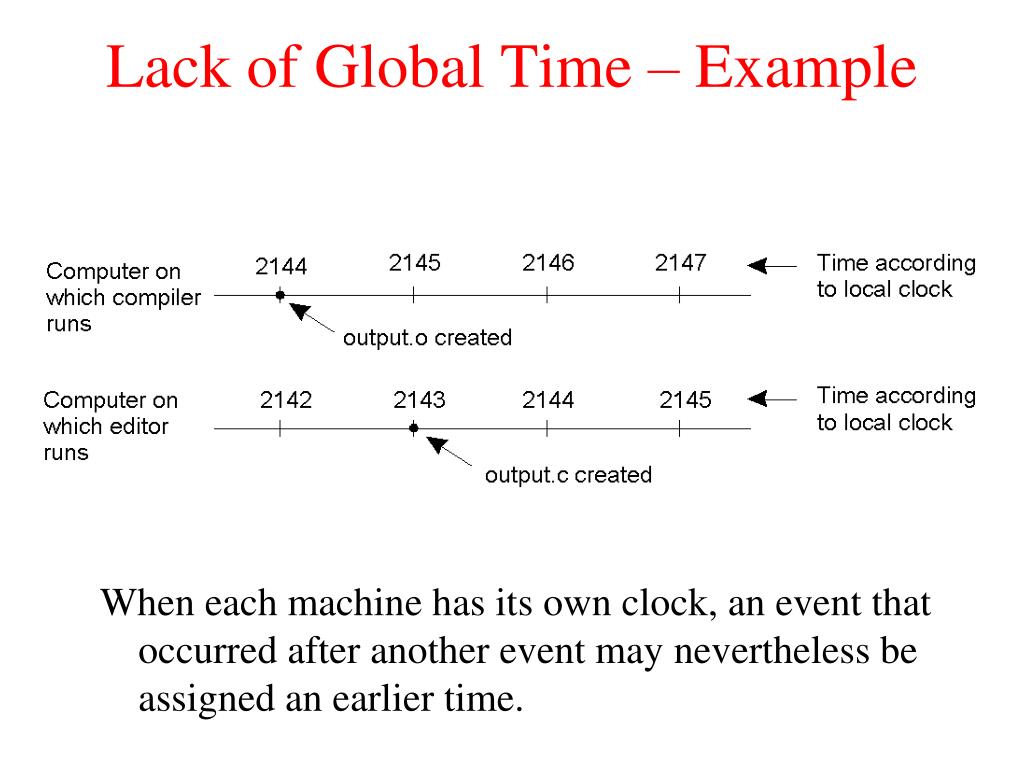 Lack of Global Time – Example

Computer on which compiler runs

2144 2145 2146 2147

Time according to local clock

output.o created

Computer on which editor runs

2142 2143 2144 2145

Time according to local clock

output.c created

When each machine has its own clock, an event that occurred after another event may nevertheless be assigned an earlier time.